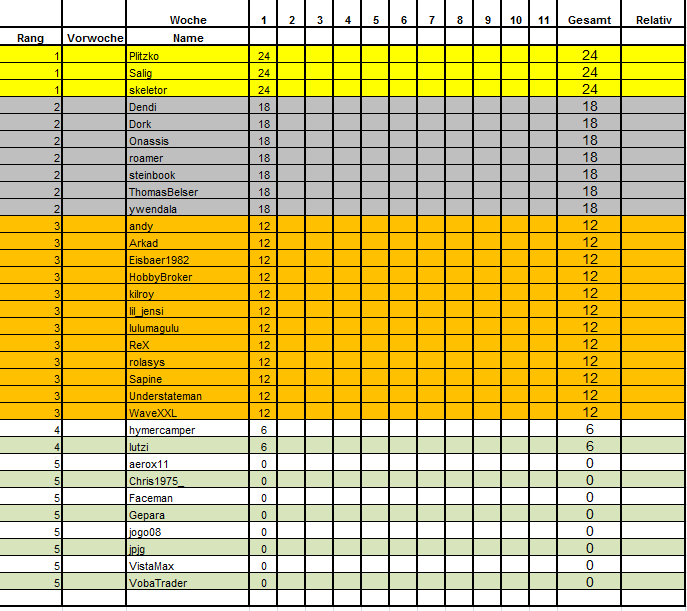 | | | Woche | 1 | 2 | 3 | 4 | 5 | 6 | 7 | 8 | 9 | 10 | 11 | Gesamt | Relativ |
|---|---|---|---|---|---|---|---|---|---|---|---|---|---|---|---|
| Rang | Vorwoche | Name | | | | | | | | | | | | | |
| 1 | | Plitzko | 24 | | | | | | | | | | | 24 | |
| 1 | | Salig | 24 | | | | | | | | | | | 24 | |
| 1 | | skeletor | 24 | | | | | | | | | | | 24 | |
| 2 | | Dendi | 18 | | | | | | | | | | | 18 | |
| 2 | | Dork | 18 | | | | | | | | | | | 18 | |
| 2 | | Onassis | 18 | | | | | | | | | | | 18 | |
| 2 | | roamer | 18 | | | | | | | | | | | 18 | |
| 2 | | steinbook | 18 | | | | | | | | | | | 18 | |
| 2 | | ThomasBelser | 18 | | | | | | | | | | | 18 | |
| 2 | | ywendala | 18 | | | | | | | | | | | 18 | |
| 3 | | andy | 12 | | | | | | | | | | | 12 | |
| 3 | | Arkad | 12 | | | | | | | | | | | 12 | |
| 3 | | Eisbaer1982 | 12 | | | | | | | | | | | 12 | |
| 3 | | HobbyBroker | 12 | | | | | | | | | | | 12 | |
| 3 | | kilroy | 12 | | | | | | | | | | | 12 | |
| 3 | | lil_jensi | 12 | | | | | | | | | | | 12 | |
| 3 | | lulumagulu | 12 | | | | | | | | | | | 12 | |
| 3 | | ReX | 12 | | | | | | | | | | | 12 | |
| 3 | | rolasys | 12 | | | | | | | | | | | 12 | |
| 3 | | Sapine | 12 | | | | | | | | | | | 12 | |
| 3 | | Understateman | 12 | | | | | | | | | | | 12 | |
| 3 | | WaveXXL | 12 | | | | | | | | | | | 12 | |
| 4 | | hymercamper | 6 | | | | | | | | | | | 6 | |
| 4 | | lutzi | 6 | | | | | | | | | | | 6 | |
| 5 | | aerox11 | 0 | | | | | | | | | | | 0 | |
| 5 | | Chris1975_ | 0 | | | | | | | | | | | 0 | |
| 5 | | Faceman | 0 | | | | | | | | | | | 0 | |
| 5 | | Gepara | 0 | | | | | | | | | | | 0 | |
| 5 | | jogo08 | 0 | | | | | | | | | | | 0 | |
| 5 | | jpjg | 0 | | | | | | | | | | | 0 | |
| 5 | | VistaMax | 0 | | | | | | | | | | | 0 | |
| 5 | | VobaTrader | 0 | | | | | | | | | | | 0 | |